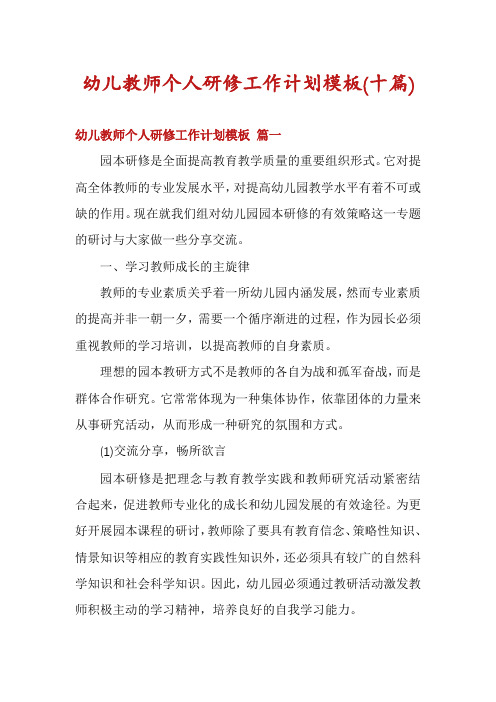 幼儿教师个人研修工作计划模板(十篇)

幼儿教师个人研修工作计划模板 篇一

园本研修是全面提高教育教学质量的重要组织形式。它对提高全体教师的专业发展水平，对提高幼儿园教学水平有着不可或缺的作用。现在就我们组对幼儿园园本研修的有效策略这一专题的研讨与大家做一些分享交流。

一、学习教师成长的主旋律

教师的专业素质关乎着一所幼儿园内涵发展，然而专业素质的提高并非一朝一夕，需要一个循序渐进的过程，作为园长必须重视教师的学习培训，以提高教师的自身素质。

理想的园本教研方式不是教师的各自为战和孤军奋战，而是群体合作研究。它常常体现为一种集体协作，依靠团体的力量来从事研究活动，从而形成一种研究的氛围和方式。

(1)交流分享，畅所欲言

园本研修是把理念与教育教学实践和教师研究活动紧密结合起来，促进教师专业化的成长和幼儿园发展的有效途径。为更好开展园本课程的研讨，教师除了要具有教育信念、策略性知识、情景知识等相应的教育实践性知识外，还必须具有较广的自然科学知识和社会科学知识。因此，幼儿园必须通过教研活动激发教师积极主动的学习精神，培养良好的自我学习能力。